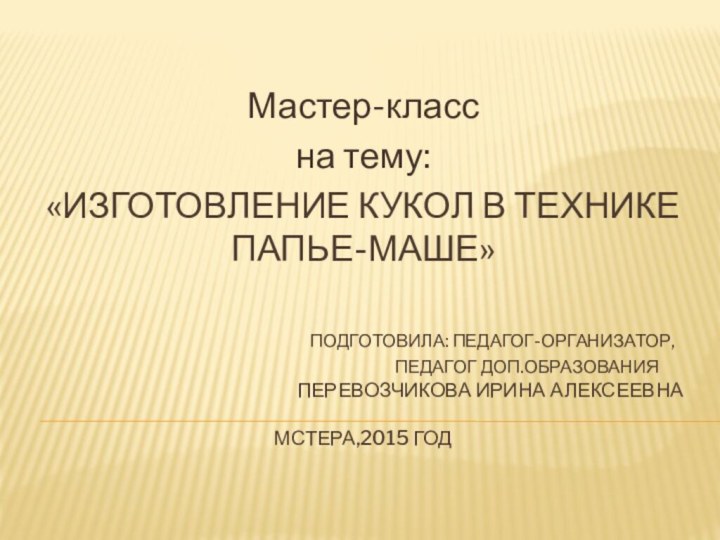 Мастер-класс
на тему:
«ИЗГОТОВЛЕНИЕ КУКОЛ В ТЕХНИКЕ ПАПЬЕ-МАШЕ»

ПОДГОТОВИЛА: ПЕДАГОГ-ОРГАНИЗАТОР,
ПЕДАГОГ ДОП.ОБРАЗОВАНИЯ
ПЕРЕВОЗЧИКОВА ИРИНА АЛЕКСЕЕВНА

МСТЕРА,2015 ГОД